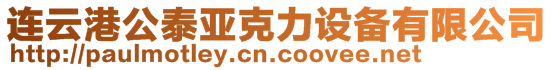 连云港公泰亚克力设备有限公司
http://paulmotley.cn.coovee.net